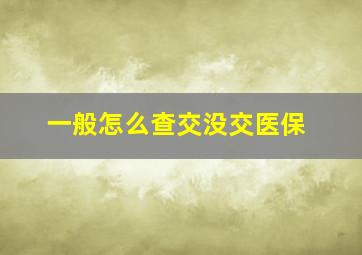 一般怎么查交没交医保